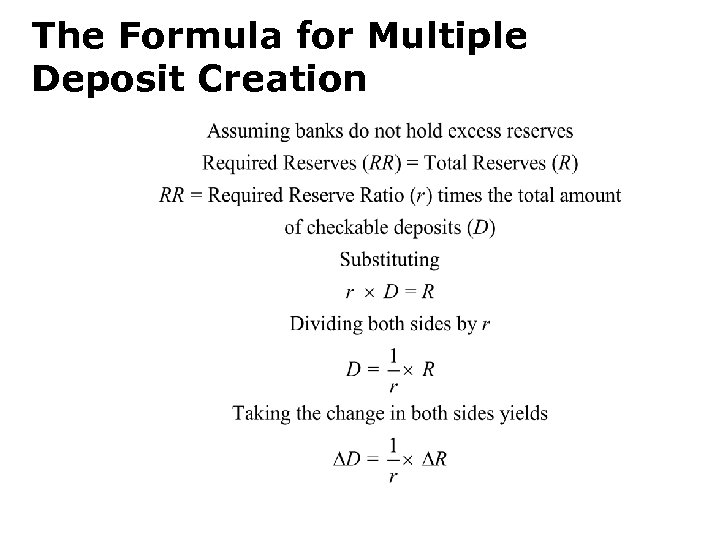 The Formula for Multiple Deposit Creation

Assuming banks do not hold excess reserves

Required Reserves ($RR$) = Total Reserves ($R$)

$RR$ = Required Reserve Ratio ($r$) times the total amount of checkable deposits ($D$)

Substituting

$r \times D = R$

Dividing both sides by $r$

$D = \frac{1}{r} \times R$

Taking the change in both sides yields

$\Delta D = \frac{1}{r} \times \Delta R$